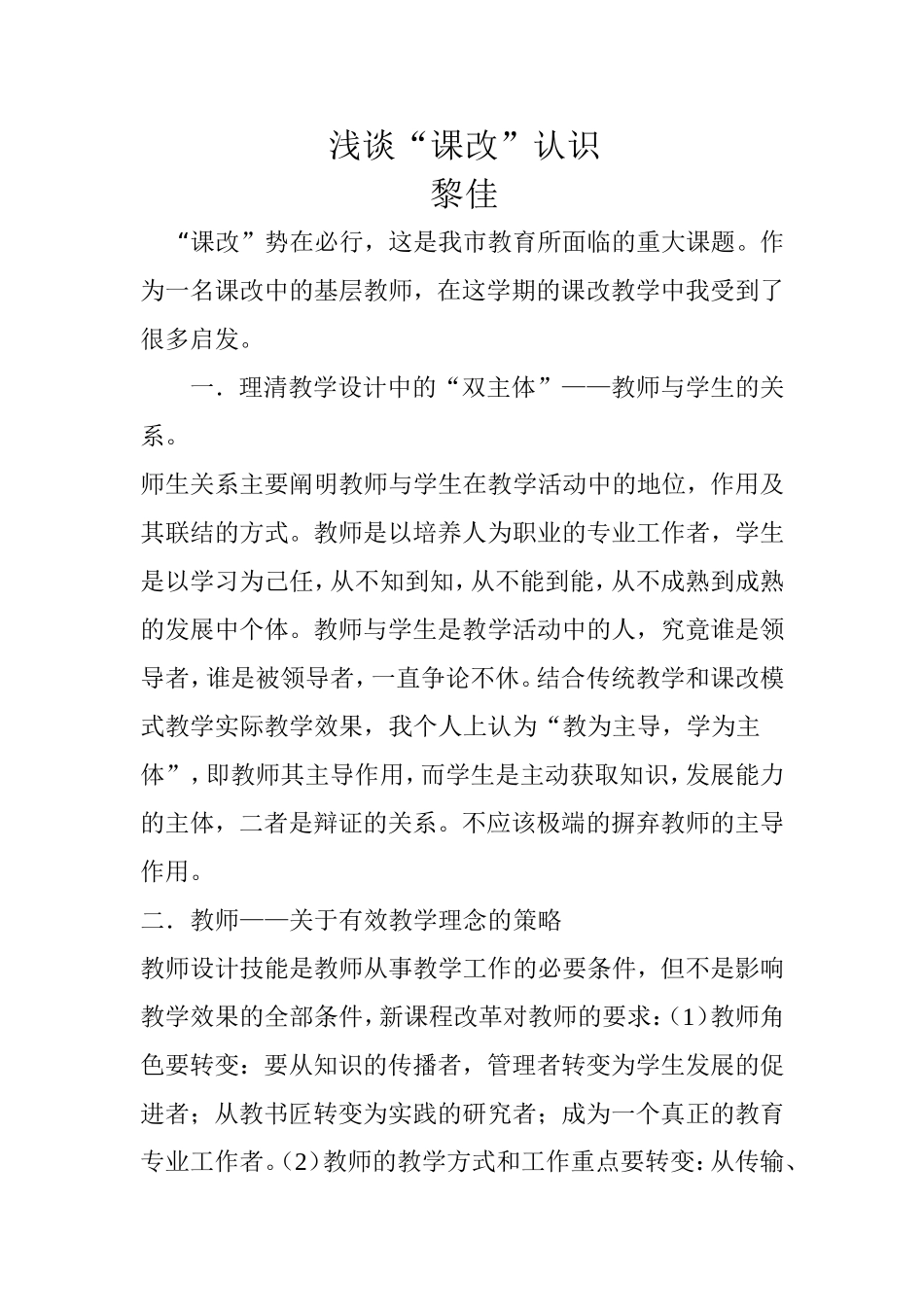 浅谈“课改”认识
黎佳

“课改”势在必行，这是我市教育所面临的重大课题。作为一名课改中的基层教师，在这学期的课改教学中我受到了很多启发。

一．理清教学设计中的“双主体”——教师与学生的关系。

师生关系主要阐明教师与学生在教学活动中的地位，作用及其联结的方式。教师是以培养人为职业的专业工作者，学生是以学习为己任，从不知到知，从不能到能，从不成熟到成熟的发展中个体。教师与学生是教学活动中的人，究竟谁是领导者，谁是被领导者，一直争论不休。结合传统教学和课改模式教学实际教学效果，我个人上认为“教为主导，学为主体”，即教师其主导作用，而学生是主动获取知识，发展能力的主体，二者是辩证的关系。不应该极端的摒弃教师的主导作用。

二．教师——关于有效教学理念的策略

教师设计技能是教师从事教学工作的必要条件，但不是影响教学效果的全部条件，新课程改革对教师的要求：（1）教师角色要转变：要从知识的传播者，管理者转变为学生发展的促进者；从教书匠转变为实践的研究者；成为一个真正的教育专业工作者。（2）教师的教学方式和工作重点要转变：从传输、